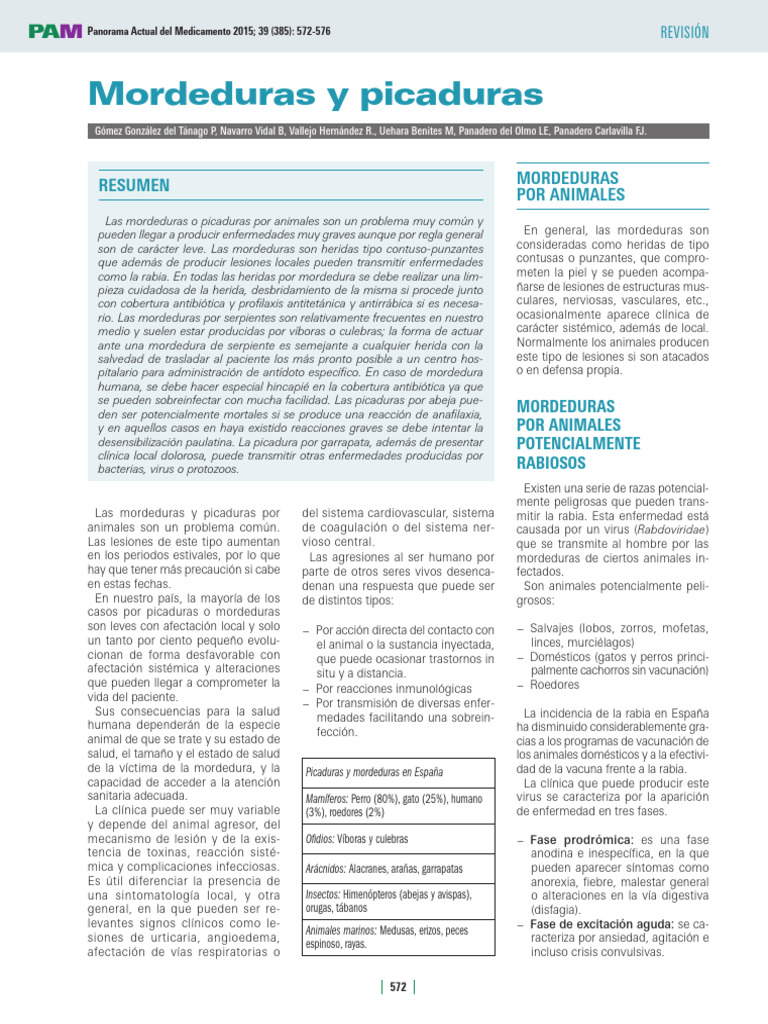 PAM Panorama Actual del Medicamento 2015; 39 (385): 572-576

REVISIÓN

Mordeduras y picaduras

Gómez González del Tánago P, Navarro Vidal B, Vallejo Hernández R., Uehara Benites M, Panadero del Olmo LE, Panadero Carlavilla FJ.

RESUMEN

Las mordeduras o picaduras por animales son un problema muy común y pueden llegar a producir enfermedades muy graves aunque por regla general son de carácter leve. Las mordeduras son heridas tipo contuso-punzantes que además de producir lesiones locales pueden transmitir enfermedades como la rabia. En todas las heridas por mordedura se debe realizar una limpieza cuidadosa de la herida, desbridamiento de la misma si procede junto con cobertura antibiótica y profilaxis antitetánica y antirrábica si es necesario. Las mordeduras por serpientes son relativamente frecuentes en nuestro medio y suelen estar producidas por víboras o culebras; la forma de actuar ante una mordedura de serpiente es semejante a cualquier herida con la salvedad de trasladar al paciente los más pronto posible a un centro hospitalario para administración de antídoto específico. En caso de mordedura humana, se debe hacer especial hincapié en la cobertura antibiótica ya que se pueden sobreinfectar con mucha facilidad. Las picaduras por abeja pueden ser potencialmente mortales si se produce una reacción de anafilaxia, y en aquellos casos en haya existido reacciones graves se debe intentar la desensibilización paulatina. La picadura por garrapata, además de presentar clínica local dolorosa, puede transmitir otras enfermedades producidas por bacterias, virus o protozoos.

Las mordeduras y picaduras por animales son un problema común. Las lesiones de este tipo aumentan en los periodos estivales, por lo que hay que tener más precaución si cabe en estas fechas.

En nuestro país, la mayoría de los casos por picaduras o mordeduras son leves con afectación local y solo un tanto por ciento pequeño evolucionan de forma desfavorable con afectación sistémica y alteraciones que pueden llegar a comprometer la vida del paciente.

Sus consecuencias para la salud humana dependerán de la especie animal de que se trate y su estado de salud, el tamaño y el estado de salud de la víctima de la mordedura, y la capacidad de acceder a la atención sanitaria adecuada.

La clínica puede ser muy variable y depende del animal agresor, del mecanismo de lesión y de la existencia de toxinas, reacción sistémica y complicaciones infecciosas. Es útil diferenciar la presencia de una sintomatología local, y otra general, en la que pueden ser relevantes signos clínicos como lesiones de urticaria, angioedema, afectación de vías respiratorias o del sistema cardiovascular, sistema de coagulación o del sistema nervioso central.

Las agresiones al ser humano por parte de otros seres vivos desencadenan una respuesta que puede ser de distintos tipos:

– Por acción directa del contacto con el animal o la sustancia inyectada, que puede ocasionar trastornos in situ y a distancia.
– Por reacciones inmunológicas
– Por transmisión de diversas enfermedades facilitando una sobreinfección.

| Picaduras y mordeduras en España |
|---|
| Mamíferos: Perro (80%), gato (25%), humano (3%), roedores (2%) |
| Ofidios: Víboras y culebras |
| Arácnidos: Alacranes, arañas, garrapatas |
| Insectos: Himenópteros (abejas y avispas), orugas, tábanos |
| Animales marinos: Medusas, erizos, peces espinoso, rayas. |

MORDEDURAS POR ANIMALES

En general, las mordeduras son consideradas como heridas de tipo contusas o punzantes, que comprometen la piel y se pueden acompañarse de lesiones de estructuras musculares, nerviosas, vasculares, etc., ocasionalmente aparece clínica de carácter sistémico, además de local. Normalmente los animales producen este tipo de lesiones si son atacados o en defensa propia.

MORDEDURAS POR ANIMALES POTENCIALMENTE RABIOSOS

Existen una serie de razas potencialmente peligrosas que pueden transmitir la rabia. Esta enfermedad está causada por un virus (Rabdoviridae) que se transmite al hombre por las mordeduras de ciertos animales infectados.

Son animales potencialmente peligrosos:

– Salvajes (lobos, zorros, mofetas, linces, murciélagos)
– Domésticos (gatos y perros principalmente cachorros sin vacunación)
– Roedores

La incidencia de la rabia en España ha disminuido considerablemente gracias a los programas de vacunación de los animales domésticos y a la efectividad de la vacuna frente a la rabia.

La clínica que puede producir este virus se caracteriza por la aparición de enfermedad en tres fases.

– Fase prodrómica: es una fase anodina e inespecífica, en la que pueden aparecer síntomas como anorexia, fiebre, malestar general o alteraciones en la vía digestiva (disfagia).
– Fase de excitación aguda: se caracteriza por ansiedad, agitación e incluso crisis convulsivas.

572